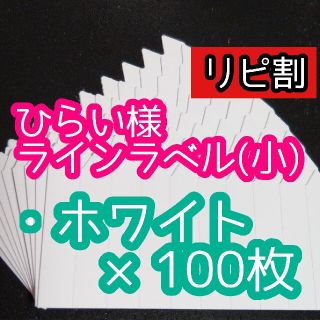 リピ割

ひらい様
ラインラベル(小)

・ホワイト
× 100枚